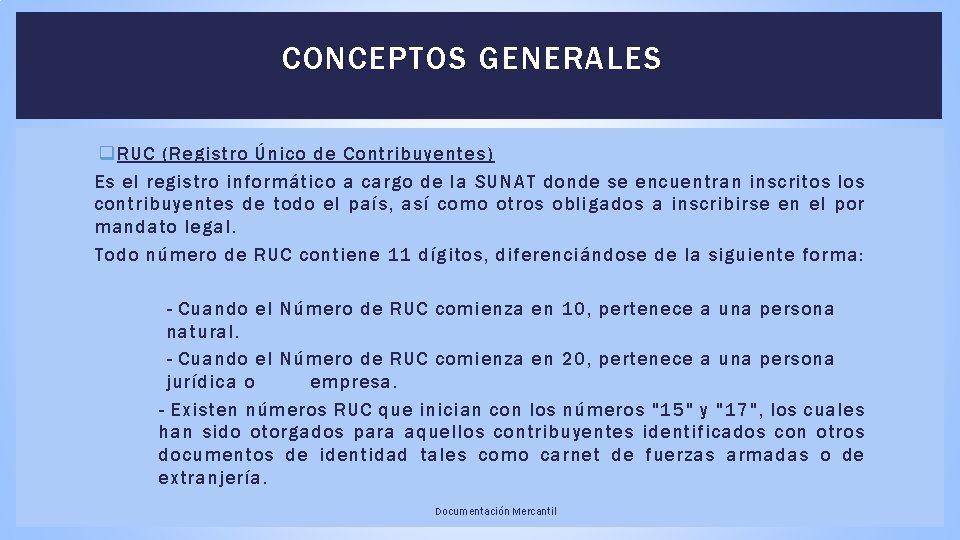 CONCEPTOS GENERALES

RUC (Registro Único de Contribuyentes)

Es el registro informático a cargo de la SUNAT donde se encuentran inscritos los contribuyentes de todo el país, así como otros obligados a inscribirse en el por mandato legal.

Todo número de RUC contiene 11 dígitos, diferenciándose de la siguiente forma:

- Cuando el Número de RUC comienza en 10, pertenece a una persona natural.

- Cuando el Número de RUC comienza en 20, pertenece a una persona jurídica o empresa.

- Existen números RUC que inician con los números "15" y "17", los cuales han sido otorgados para aquellos contribuyentes identificados con otros documentos de identidad tales como carnet de fuerzas armadas o de extranjería.

Documentación Mercantil